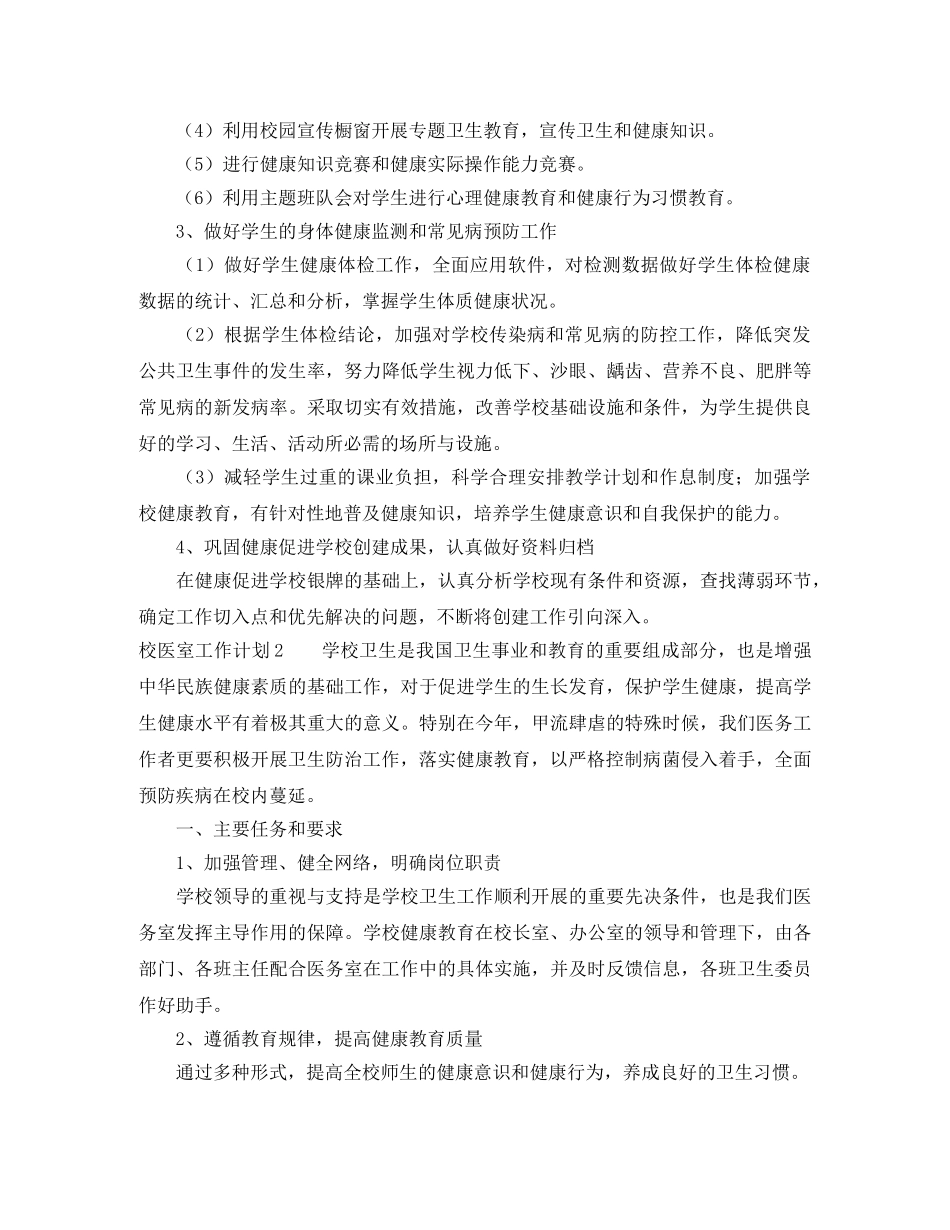 （4）利用校园宣传橱窗开展专题卫生教育，宣传卫生和健康知识。

（5）进行健康知识竞赛和健康实际操作能力竞赛。

（6）利用主题班队会对学生进行心理健康教育和健康行为习惯教育。

3、做好学生的身体健康监测和常见病预防工作

（1）做好学生健康体检工作，全面应用软件，对检测数据做好学生体检健康数据的统计、汇总和分析，掌握学生体质健康状况。

（2）根据学生体检结论，加强对学校传染病和常见病的防控工作，降低突发公共卫生事件的发生率，努力降低学生视力低下、沙眼、龋齿、营养不良、肥胖等常见病的新发病率。采取切实有效措施，改善学校基础设施和条件，为学生提供良好的学习、生活、活动所必需的场所与设施。

（3）减轻学生过重的课业负担，科学合理安排教学计划和作息制度；加强学校健康教育，有针对性地普及健康知识，培养学生健康意识和自我保护的能力。

4、巩固健康促进学校创建成果，认真做好资料归档

在健康促进学校银牌的基础上，认真分析学校现有条件和资源，查找薄弱环节，确定工作切入点和优先解决的问题，不断将创建工作引向深入。

校医室工作计划2　　学校卫生是我国卫生事业和教育的重要组成部分，也是增强中华民族健康素质的基础工作，对于促进学生的生长发育，保护学生健康，提高学生健康水平有着极其重大的意义。特别在今年，甲流肆虐的特殊时候，我们医务工作者更要积极开展卫生防治工作，落实健康教育，以严格控制病菌侵入着手，全面预防疾病在校内蔓延。

一、主要任务和要求

1、加强管理、健全网络，明确岗位职责

学校领导的重视与支持是学校卫生工作顺利开展的重要先决条件，也是我们医务室发挥主导作用的保障。学校健康教育在校长室、办公室的领导和管理下，由各部门、各班主任配合医务室在工作中的具体实施，并及时反馈信息，各班卫生委员作好助手。

2、遵循教育规律，提高健康教育质量

通过多种形式，提高全校师生的健康意识和健康行为，养成良好的卫生习惯。